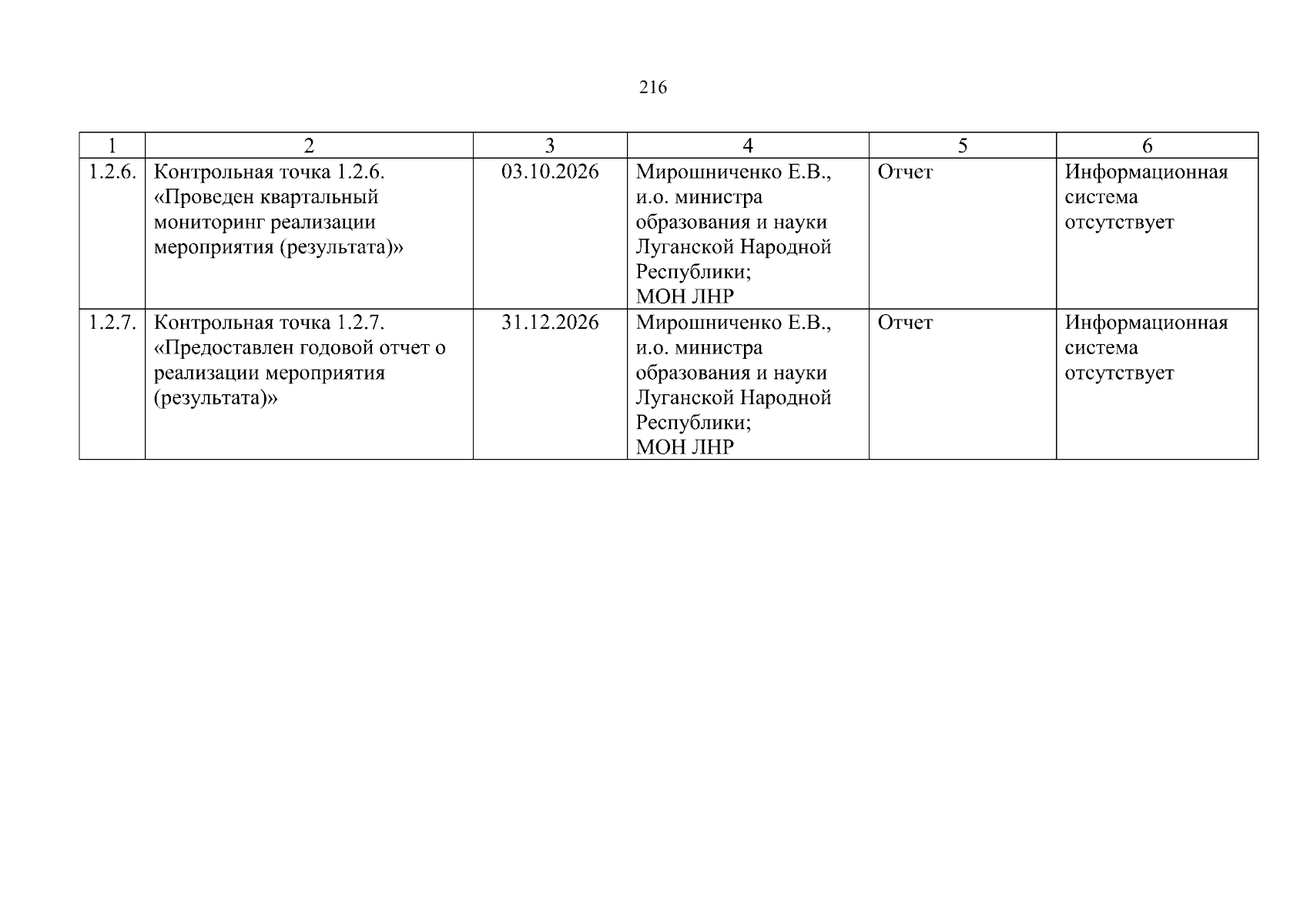 216

| 1 | 2 | 3 | 4 | 5 | 6 |
|---|---|---|---|---|---|
| 1.2.6. | Контрольная точка 1.2.6. «Проведен квартальный мониторинг реализации мероприятия (результата)» | 03.10.2026 | Мирошниченко Е.В., и.о. министра образования и науки Луганской Народной Республики; МОН ЛНР | Отчет | Информационная система отсутствует |
| 1.2.7. | Контрольная точка 1.2.7. «Предоставлен годовой отчет о реализации мероприятия (результата)» | 31.12.2026 | Мирошниченко Е.В., и.о. министра образования и науки Луганской Народной Республики; МОН ЛНР | Отчет | Информационная система отсутствует |